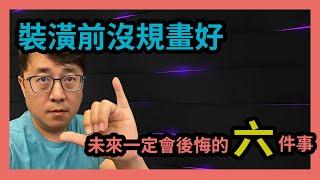 裝潢前沒規畫好

未來一定會後悔的六件事